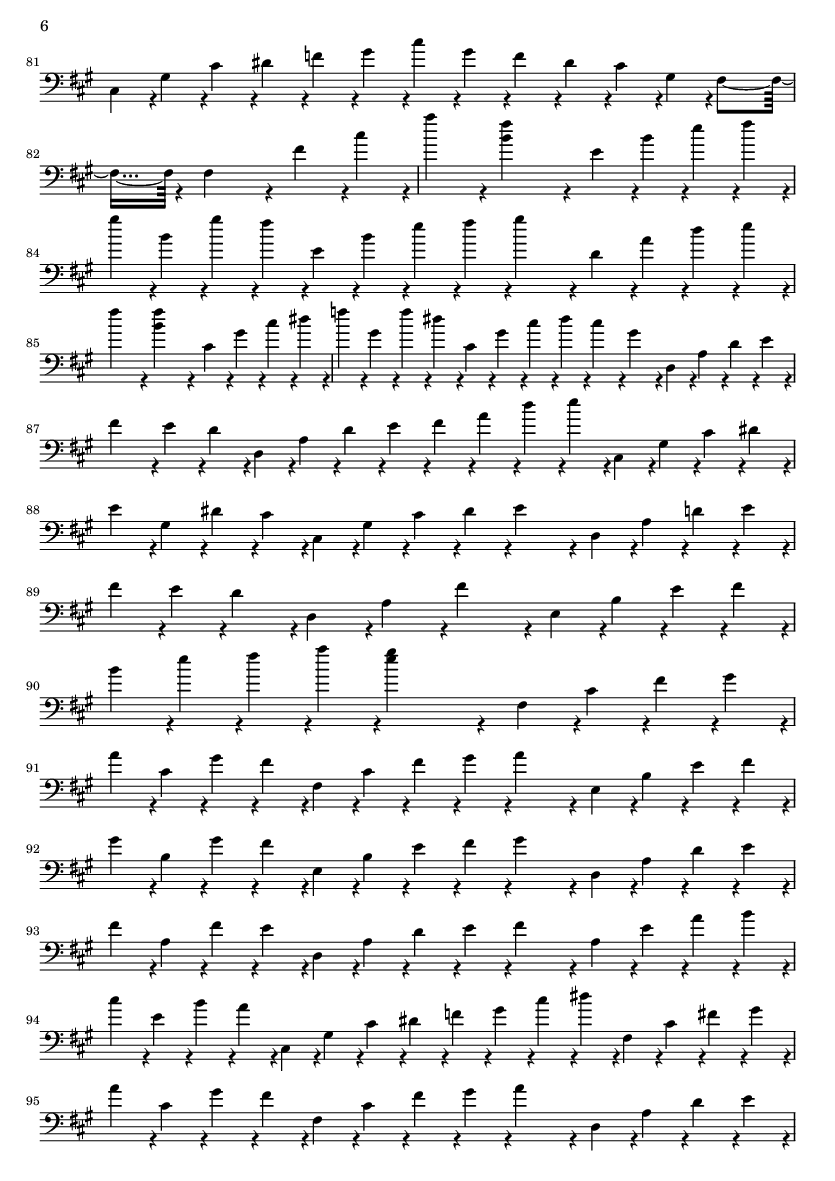 6

81

82

84

85

87

88

89

90

91

92

93

94

95